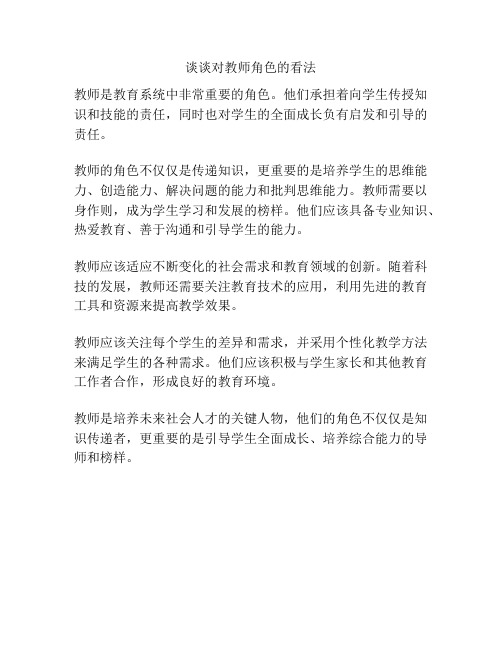 谈谈对教师角色的看法

教师是教育系统中非常重要的角色。他们承担着向学生传授知识和技能的责任，同时也对学生的全面成长负有启发和引导的责任。

教师的角色不仅仅是传递知识，更重要的是培养学生的思维能力、创造能力、解决问题的能力和批判思维能力。教师需要以身作则，成为学生学习和发展的榜样。他们应该具备专业知识、热爱教育、善于沟通和引导学生的能力。

教师应该适应不断变化的社会需求和教育领域的创新。随着科技的发展，教师还需要关注教育技术的应用，利用先进的教育工具和资源来提高教学效果。

教师应该关注每个学生的差异和需求，并采用个性化教学方法来满足学生的各种需求。他们应该积极与学生家长和其他教育工作者合作，形成良好的教育环境。

教师是培养未来社会人才的关键人物，他们的角色不仅仅是知识传递者，更重要的是引导学生全面成长、培养综合能力的导师和榜样。